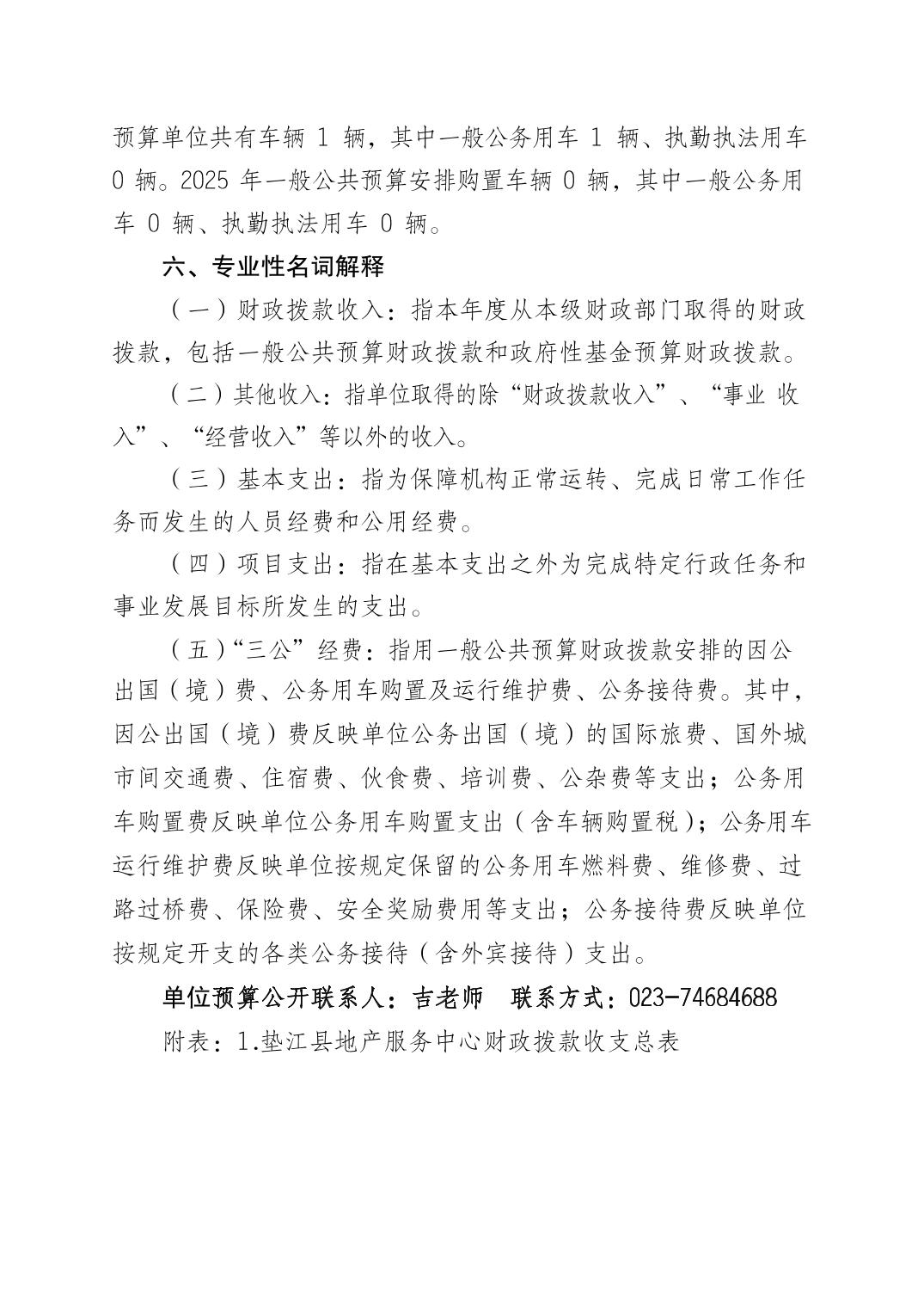 预算单位共有车辆 1 辆，其中一般公务用车 1 辆、执勤执法用车 0 辆。2025 年一般公共预算安排购置车辆 0 辆，其中一般公务用车 0 辆、执勤执法用车 0 辆。

六、专业性名词解释

（一）财政拨款收入：指本年度从本级财政部门取得的财政拨款，包括一般公共预算财政拨款和政府性基金预算财政拨款。

（二）其他收入：指单位取得的除“财政拨款收入”、“事业 收入”、“经营收入”等以外的收入。

（三）基本支出：指为保障机构正常运转、完成日常工作任务而发生的人员经费和公用经费。

（四）项目支出：指在基本支出之外为完成特定行政任务和事业发展目标所发生的支出。

（五）“三公”经费：指用一般公共预算财政拨款安排的因公出国（境）费、公务用车购置及运行维护费、公务接待费。其中，因公出国（境）费反映单位公务出国（境）的国际旅费、国外城市间交通费、住宿费、伙食费、培训费、公杂费等支出；公务用车购置费反映单位公务用车购置支出（含车辆购置税）；公务用车运行维护费反映单位按规定保留的公务用车燃料费、维修费、过路过桥费、保险费、安全奖励费用等支出；公务接待费反映单位按规定开支的各类公务接待（含外宾接待）支出。

单位预算公开联系人：吉老师　联系方式：023-74684688

附表：1.垫江县地产服务中心财政拨款收支总表